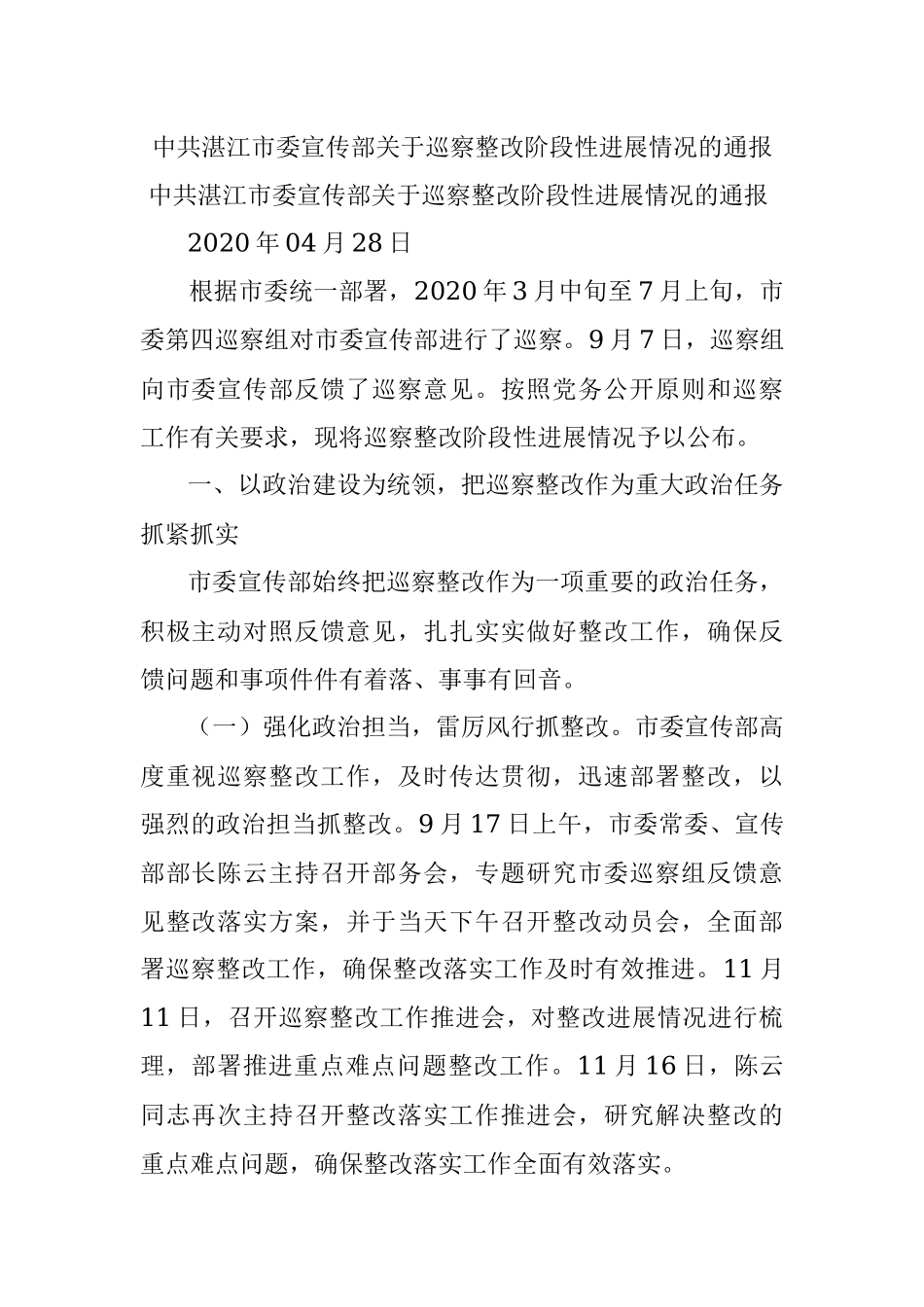 中共湛江市委宣传部关于巡察整改阶段性进展情况的通报

中共湛江市委宣传部关于巡察整改阶段性进展情况的通报

2020年04月28日

根据市委统一部署，2020年3月中旬至7月上旬，市委第四巡察组对市委宣传部进行了巡察。9月7日，巡察组向市委宣传部反馈了巡察意见。按照党务公开原则和巡察工作有关要求，现将巡察整改阶段性进展情况予以公布。

一、以政治建设为统领，把巡察整改作为重大政治任务抓紧抓实

市委宣传部始终把巡察整改作为一项重要的政治任务，积极主动对照反馈意见，扎扎实实做好整改工作，确保反馈问题和事项件件有着落、事事有回音。

（一）强化政治担当，雷厉风行抓整改。市委宣传部高度重视巡察整改工作，及时传达贯彻，迅速部署整改，以强烈的政治担当抓整改。9月17日上午，市委常委、宣传部部长陈云主持召开部务会，专题研究市委巡察组反馈意见整改落实方案，并于当天下午召开整改动员会，全面部署巡察整改工作，确保整改落实工作及时有效推进。11月11日，召开巡察整改工作推进会，对整改进展情况进行梳理，部署推进重点难点问题整改工作。11月16日，陈云同志再次主持召开整改落实工作推进会，研究解决整改的重点难点问题，确保整改落实工作全面有效落实。